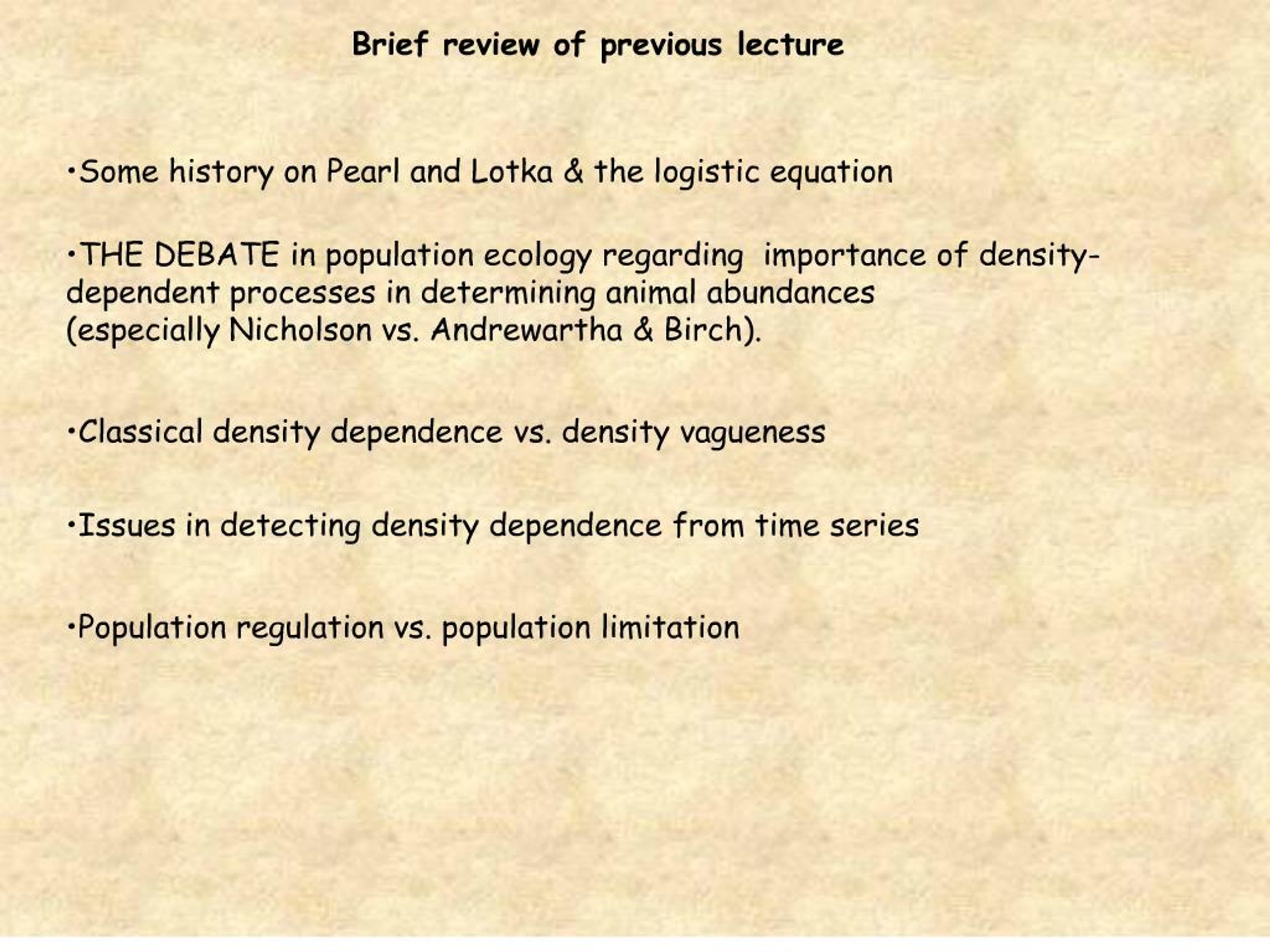 Brief review of previous lecture

•Some history on Pearl and Lotka & the logistic equation

•THE DEBATE in population ecology regarding importance of density-dependent processes in determining animal abundances (especially Nicholson vs. Andrewartha & Birch).

•Classical density dependence vs. density vagueness

•Issues in detecting density dependence from time series

•Population regulation vs. population limitation